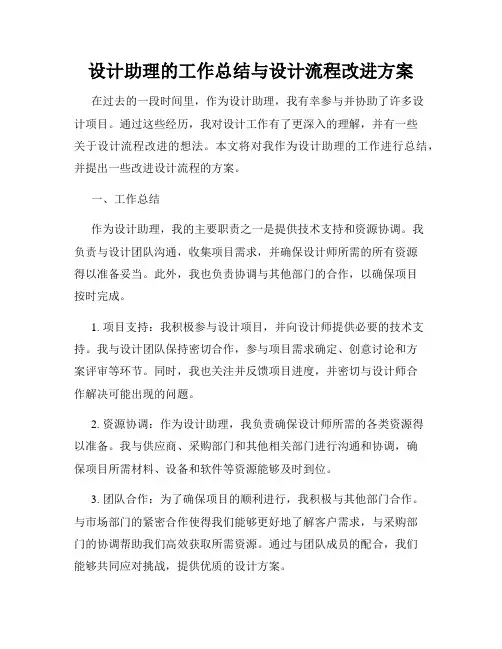 设计助理的工作总结与设计流程改进方案

在过去的一段时间里，作为设计助理，我有幸参与并协助了许多设计项目。通过这些经历，我对设计工作有了更深入的理解，并有一些关于设计流程改进的想法。本文将对我作为设计助理的工作进行总结，并提出一些改进设计流程的方案。

一、工作总结

作为设计助理，我的主要职责之一是提供技术支持和资源协调。我负责与设计团队沟通，收集项目需求，并确保设计师所需的所有资源得以准备妥当。此外，我也负责协调与其他部门的合作，以确保项目按时完成。

1. 项目支持：我积极参与设计项目，并向设计师提供必要的技术支持。我与设计团队保持密切合作，参与项目需求确定、创意讨论和方案评审等环节。同时，我也关注并反馈项目进度，并密切与设计师合作解决可能出现的问题。

2. 资源协调：作为设计助理，我负责确保设计师所需的各类资源得以准备。我与供应商、采购部门和其他相关部门进行沟通和协调，确保项目所需材料、设备和软件等资源能够及时到位。

3. 团队合作：为了确保项目的顺利进行，我积极与其他部门合作。与市场部门的紧密合作使得我们能够更好地了解客户需求，与采购部门的协调帮助我们高效获取所需资源。通过与团队成员的配合，我们能够共同应对挑战，提供优质的设计方案。